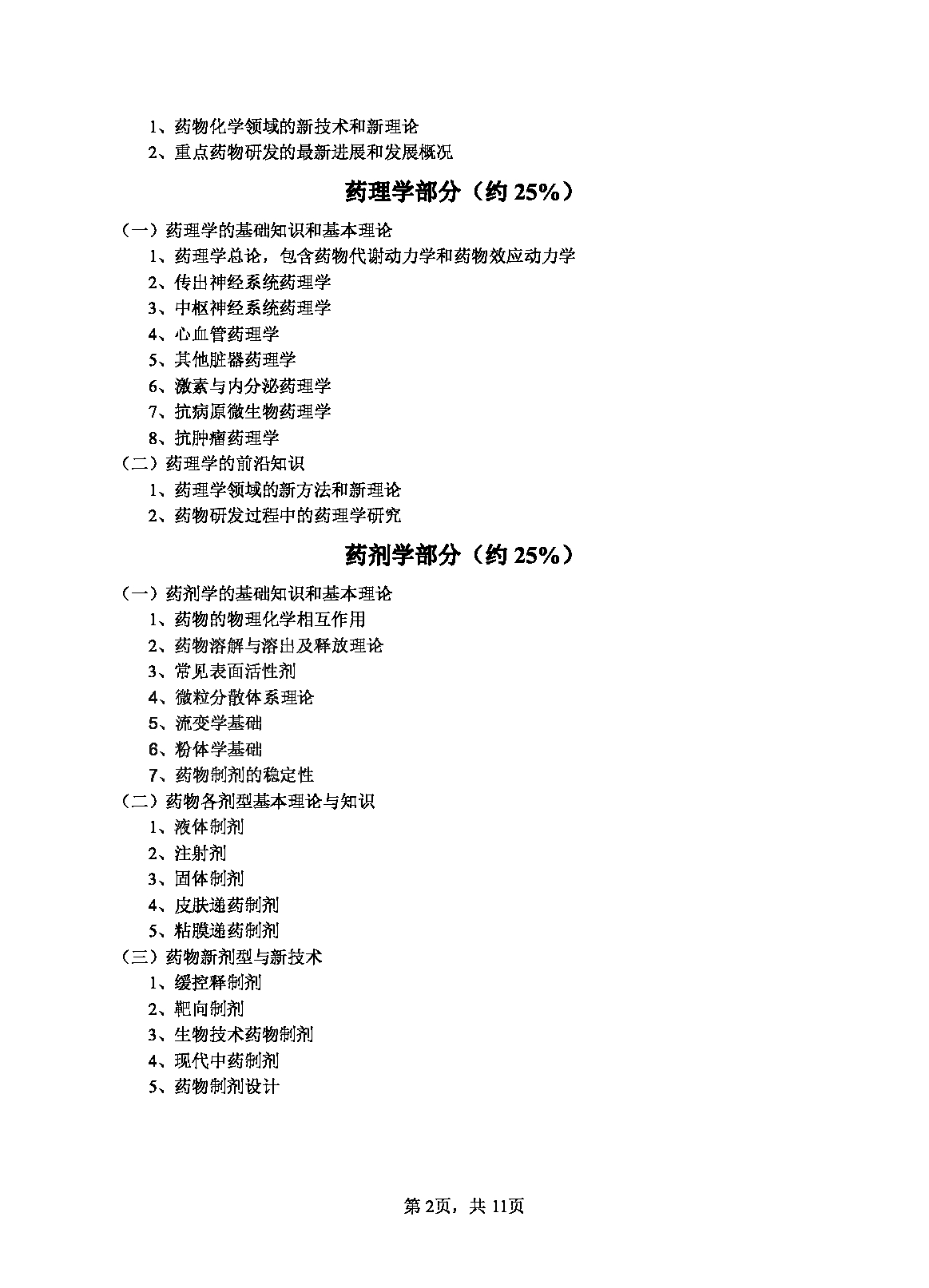 1、药物化学领域的新技术和新理论
2、重点药物研发的最新进展和发展概况

药理学部分（约 25%）

（一）药理学的基础知识和基本理论
1、药理学总论，包含药物代谢动力学和药物效应动力学
2、传出神经系统药理学
3、中枢神经系统药理学
4、心血管药理学
5、其他脏器药理学
6、激素与内分泌药理学
7、抗病原微生物药理学
8、抗肿瘤药理学
（二）药理学的前沿知识
1、药理学领域的新方法和新理论
2、药物研发过程中的药理学研究

药剂学部分（约 25%）

（一）药剂学的基础知识和基本理论
1、药物的物理化学相互作用
2、药物溶解与溶出及释放理论
3、常见表面活性剂
4、微粒分散体系理论
5、流变学基础
6、粉体学基础
7、药物制剂的稳定性
（二）药物各剂型基本理论与知识
1、液体制剂
2、注射剂
3、固体制剂
4、皮肤递药制剂
5、粘膜递药制剂
（三）药物新剂型与新技术
1、缓控释制剂
2、靶向制剂
3、生物技术药物制剂
4、现代中药制剂
5、药物制剂设计

第 2页，共 11页